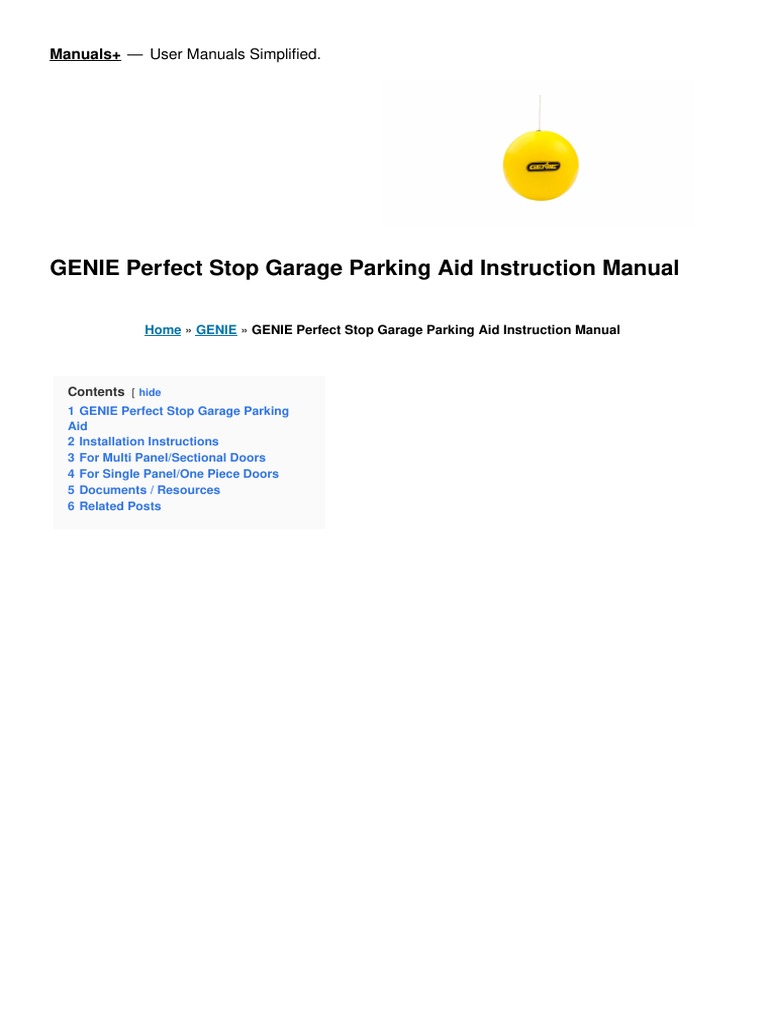 Manuals+ — User Manuals Simplified.

GENIE Perfect Stop Garage Parking Aid Instruction Manual

Home » GENIE » GENIE Perfect Stop Garage Parking Aid Instruction Manual

Contents [ hide
1 GENIE Perfect Stop Garage Parking Aid
2 Installation Instructions
3 For Multi Panel/Sectional Doors
4 For Single Panel/One Piece Doors
5 Documents / Resources
6 Related Posts